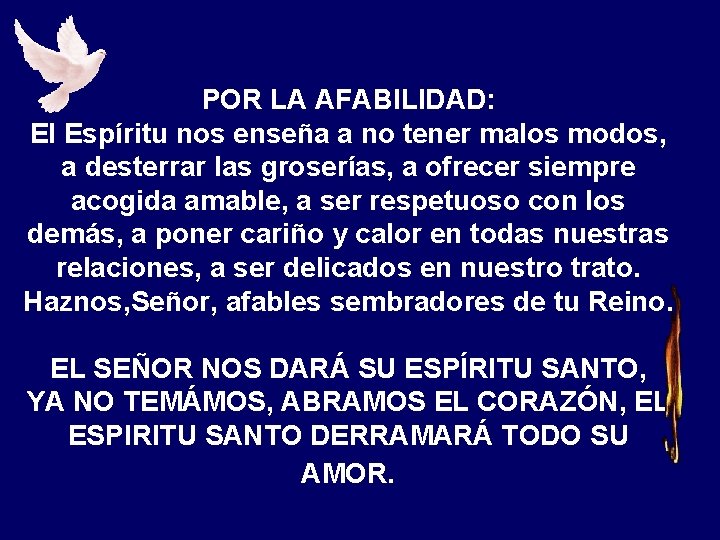 POR LA AFABILIDAD:
El Espíritu nos enseña a no tener malos modos, a desterrar las groserías, a ofrecer siempre acogida amable, a ser respetuoso con los demás, a poner cariño y calor en todas nuestras relaciones, a ser delicados en nuestro trato. Haznos,Señor, afables sembradores de tu Reino.

EL SEÑOR NOS DARÁ SU ESPÍRITU SANTO, YA NO TEMÁMOS, ABRAMOS EL CORAZÓN, EL ESPIRITU SANTO DERRAMARÁ TODO SU AMOR.